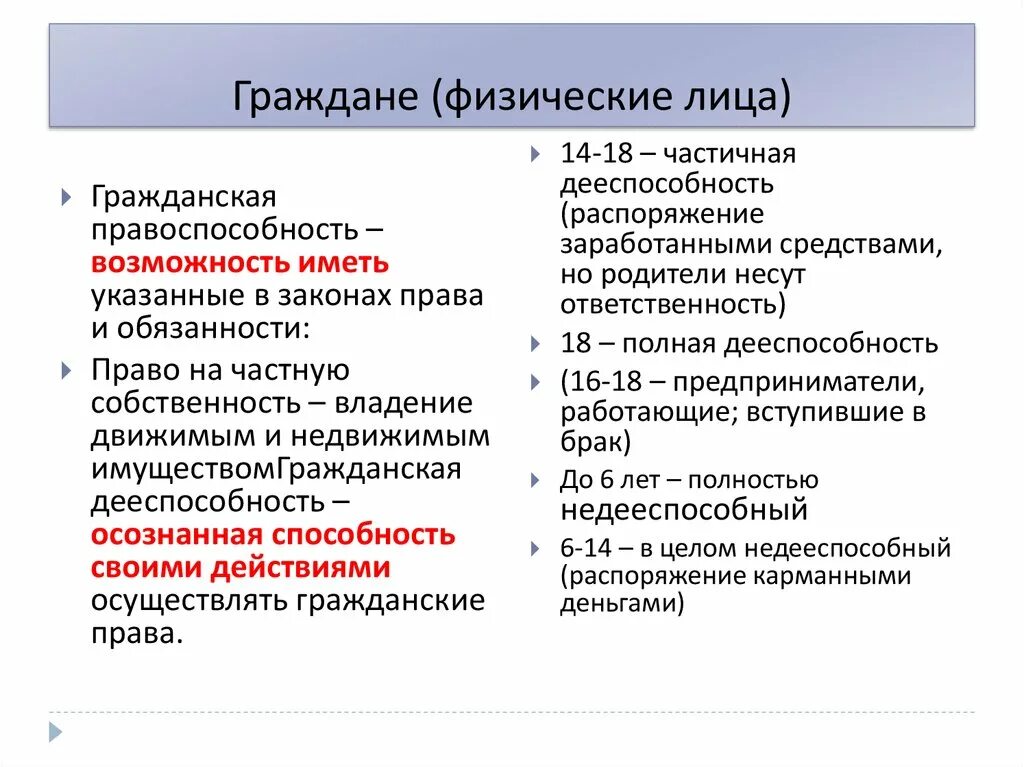 Граждане (физические лица)

Гражданская правоспособность – возможность иметь указанные в законах права и обязанности:

Право на частную собственность – владение движимым и недвижимым имуществомГражданская дееспособность – осознанная способность своими действиями осуществлять гражданские права.

14-18 – частичная дееспособность (распоряжение заработанными средствами, но родители несут ответственность)

18 – полная дееспособность

(16-18 – предприниматели, работающие; вступившие в брак)

До 6 лет – полностью недееспособный

6-14 – в целом недееспособный (распоряжение карманными деньгами)